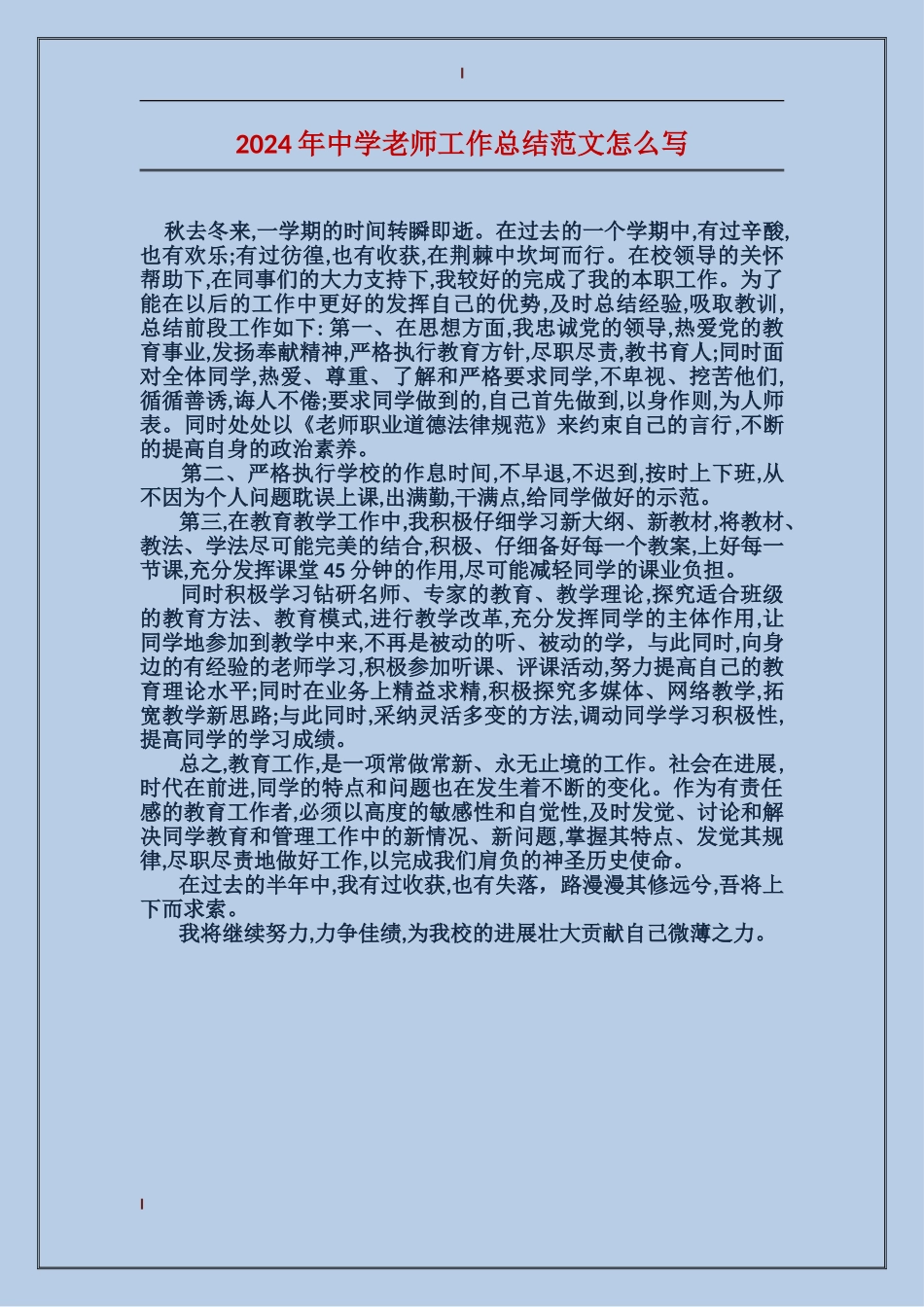 2024年中学老师工作总结范文怎么写

秋去冬来,一学期的时间转瞬即逝。在过去的一个学期中,有过辛酸,也有欢乐;有过彷徨,也有收获,在荆棘中坎坷而行。在校领导的关怀帮助下,在同事们的大力支持下,我较好的完成了我的本职工作。为了能在以后的工作中更好的发挥自己的优势,及时总结经验,吸取教训,总结前段工作如下: 第一、在思想方面,我忠诚党的领导,热爱党的教育事业,发扬奉献精神,严格执行教育方针,尽职尽责,教书育人;同时面对全体同学,热爱、尊重、了解和严格要求同学,不卑视、挖苦他们,循循善诱,诲人不倦;要求同学做到的,自己首先做到,以身作则,为人师表。同时处处以《老师职业道德法律规范》来约束自己的言行,不断的提高自身的政治素养。

第二、严格执行学校的作息时间,不早退,不迟到,按时上下班,从不因为个人问题耽误上课,出满勤,干满点,给同学做好的示范。

第三,在教育教学工作中,我积极仔细学习新大纲、新教材,将教材、教法、学法尽可能完美的结合,积极、仔细备好每一个教案,上好每一节课,充分发挥课堂45分钟的作用,尽可能减轻同学的课业负担。

同时积极学习钻研名师、专家的教育、教学理论,探究适合班级的教育方法、教育模式,进行教学改革,充分发挥同学的主体作用,让同学地参加到教学中来,不再是被动的听、被动的学，与此同时,向身边的有经验的老师学习,积极参加听课、评课活动,努力提高自己的教育理论水平;同时在业务上精益求精,积极探究多媒体、网络教学,拓宽教学新思路;与此同时,采纳灵活多变的方法,调动同学学习积极性,提高同学的学习成绩。

总之,教育工作,是一项常做常新、永无止境的工作。社会在进展,时代在前进,同学的特点和问题也在发生着不断的变化。作为有责任感的教育工作者,必须以高度的敏感性和自觉性,及时发觉、讨论和解决同学教育和管理工作中的新情况、新问题,掌握其特点、发觉其规律,尽职尽责地做好工作,以完成我们肩负的神圣历史使命。

在过去的半年中,我有过收获,也有失落，路漫漫其修远兮,吾将上下而求索。

我将继续努力,力争佳绩,为我校的进展壮大贡献自己微薄之力。